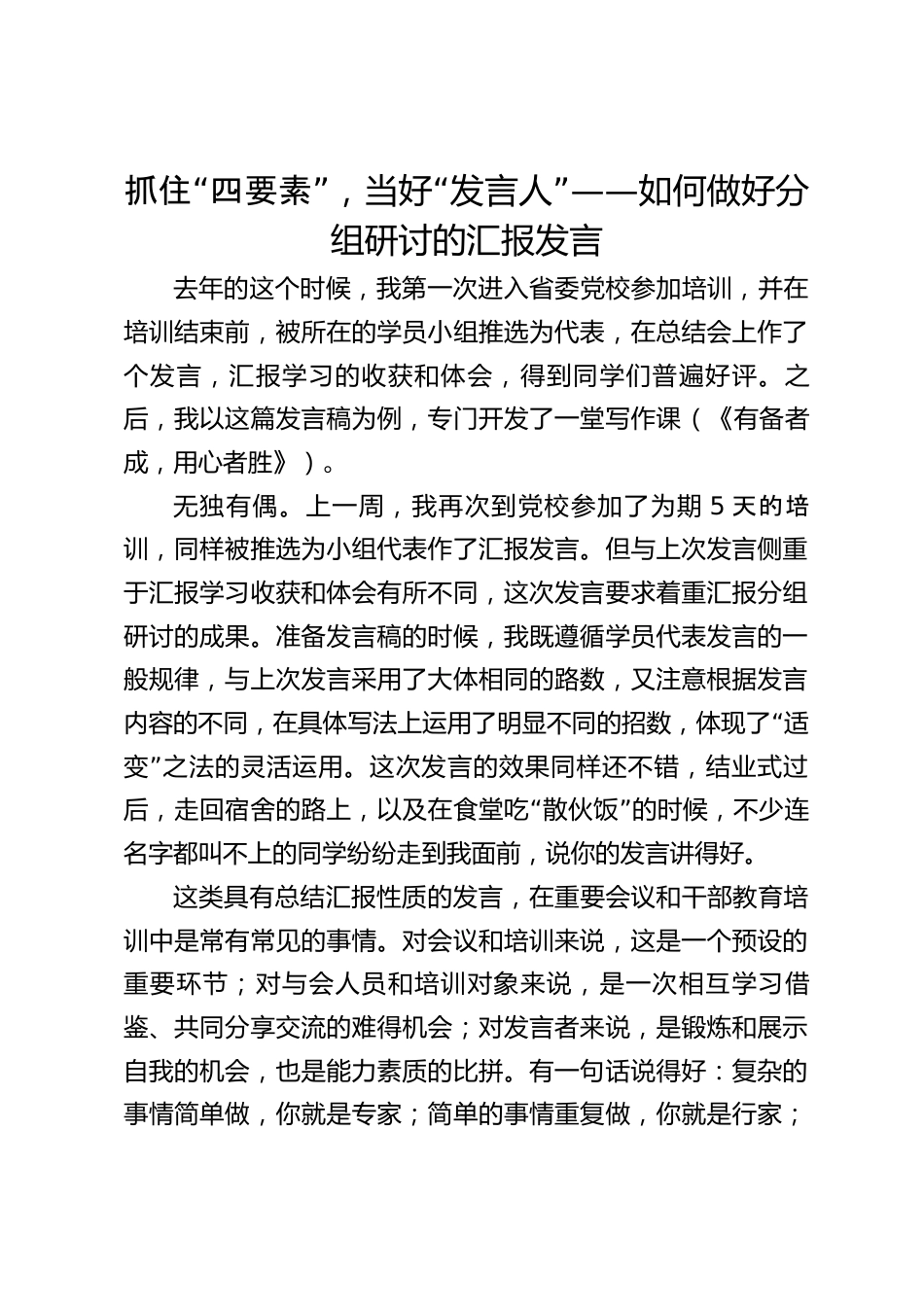 抓住“四要素”，当好“发言人”——如何做好分组研讨的汇报发言

去年的这个时候，我第一次进入省委党校参加培训，并在培训结束前，被所在的学员小组推选为代表，在总结会上作了个发言，汇报学习的收获和体会，得到同学们普遍好评。之后，我以这篇发言稿为例，专门开发了一堂写作课（《有备者成，用心者胜》）。

无独有偶。上一周，我再次到党校参加了为期 5 天的培训，同样被推选为小组代表作了汇报发言。但与上次发言侧重于汇报学习收获和体会有所不同，这次发言要求着重汇报分组研讨的成果。准备发言稿的时候，我既遵循学员代表发言的一般规律，与上次发言采用了大体相同的路数，又注意根据发言内容的不同，在具体写法上运用了明显不同的招数，体现了“适变”之法的灵活运用。这次发言的效果同样还不错，结业式过后，走回宿舍的路上，以及在食堂吃“散伙饭”的时候，不少连名字都叫不上的同学纷纷走到我面前，说你的发言讲得好。

这类具有总结汇报性质的发言，在重要会议和干部教育培训中是常有常见的事情。对会议和培训来说，这是一个预设的重要环节；对与会人员和培训对象来说，是一次相互学习借鉴、共同分享交流的难得机会；对发言者来说，是锻炼和展示自我的机会，也是能力素质的比拼。有一句话说得好：复杂的事情简单做，你就是专家；简单的事情重复做，你就是行家；